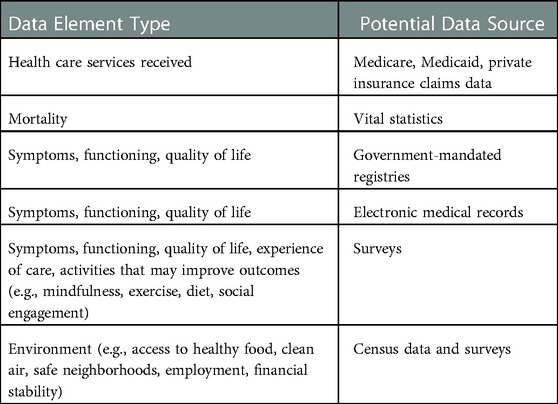 | Data Element Type | Potential Data Source |
|---|---|
| Health care services received | Medicare, Medicaid, private insurance claims data |
| Mortality | Vital statistics |
| Symptoms, functioning, quality of life | Government-mandated registries |
| Symptoms, functioning, quality of life | Electronic medical records |
| Symptoms, functioning, quality of life, experience of care, activities that may improve outcomes (e.g., mindfulness, exercise, diet, social engagement) | Surveys |
| Environment (e.g., access to healthy food, clean air, safe neighborhoods, employment, financial stability) | Census data and surveys |